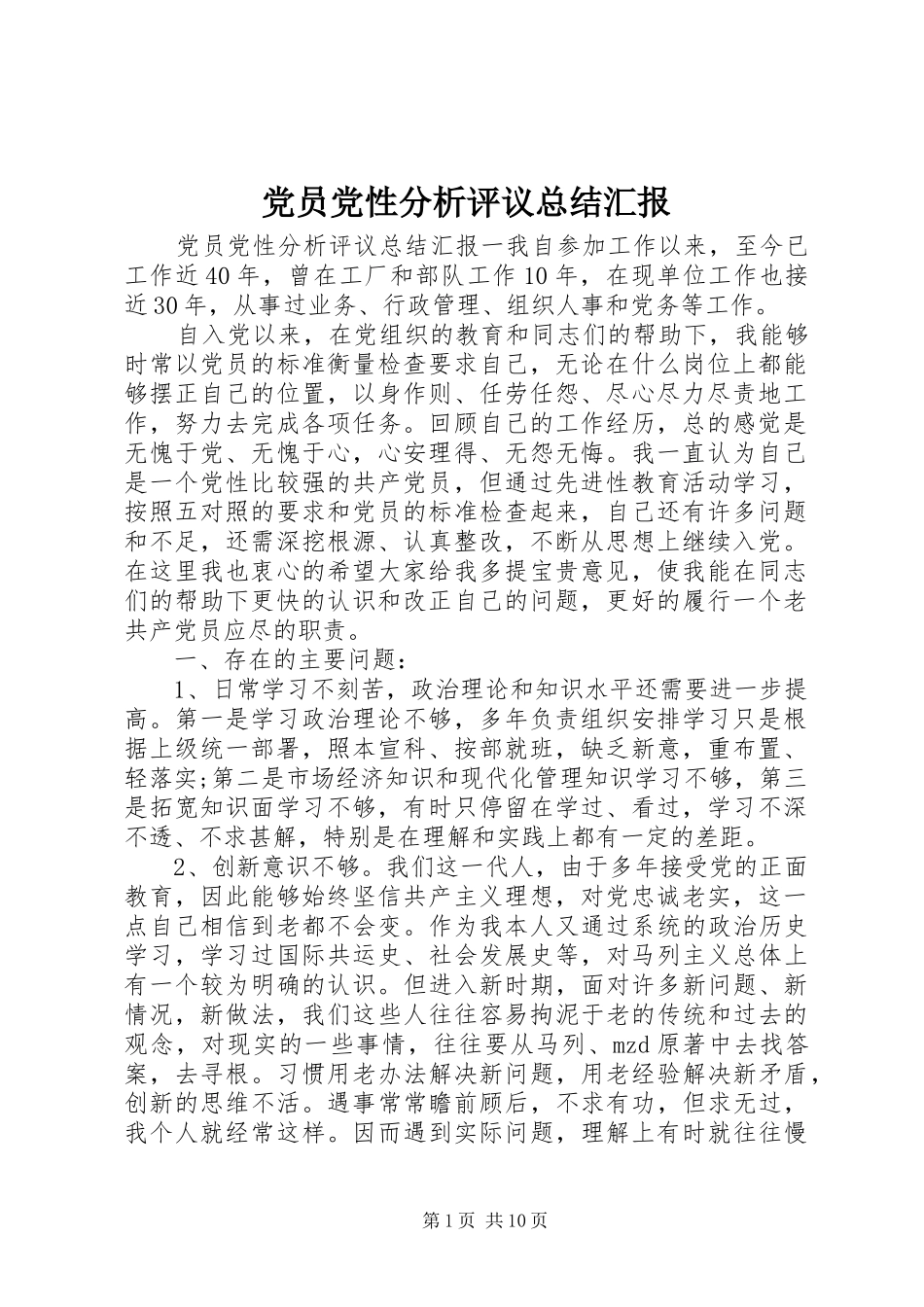 党员党性分析评议总结汇报

党员党性分析评议总结汇报一我自参加工作以来，至今已工作近40年，曾在工厂和部队工作10年，在现单位工作也接近30年，从事过业务、行政管理、组织人事和党务等工作。

自入党以来，在党组织的教育和同志们的帮助下，我能够时常以党员的标准衡量检查要求自己，无论在什么岗位上都能够摆正自己的位置，以身作则、任劳任怨、尽心尽力尽责地工作，努力去完成各项任务。回顾自己的工作经历，总的感觉是无愧于党、无愧于心，心安理得、无怨无悔。我一直认为自己是一个党性比较强的共产党员，但通过先进性教育活动学习，按照五对照的要求和党员的标准检查起来，自己还有许多问题和不足，还需深挖根源、认真整改，不断从思想上继续入党。在这里我也衷心的希望大家给我多提宝贵意见，使我能在同志们的帮助下更快的认识和改正自己的问题，更好的履行一个老共产党员应尽的职责。

一、存在的主要问题：

1、日常学习不刻苦，政治理论和知识水平还需要进一步提高。第一是学习政治理论不够，多年负责组织安排学习只是根据上级统一部署，照本宣科、按部就班，缺乏新意，重布置、轻落实;第二是市场经济知识和现代化管理知识学习不够，第三是拓宽知识面学习不够，有时只停留在学过、看过，学习不深不透、不求甚解，特别是在理解和实践上都有一定的差距。

2、创新意识不够。我们这一代人，由于多年接受党的正面教育，因此能够始终坚信共产主义理想，对党忠诚老实，这一点自己相信到老都不会变。作为我本人又通过系统的政治历史学习，学习过国际共运史、社会发展史等，对马列主义总体上有一个较为明确的认识。但进入新时期，面对许多新问题、新情况，新做法，我们这些人往往容易拘泥于老的传统和过去的观念，对现实的一些事情，往往要从马列、mzd原著中去找答案，去寻根。习惯用老办法解决新问题，用老经验解决新矛盾，创新的思维不活。遇事常常瞻前顾后，不求有功，但求无过，我个人就经常这样。因而遇到实际问题，理解上有时就往往慢

第1页 共10页